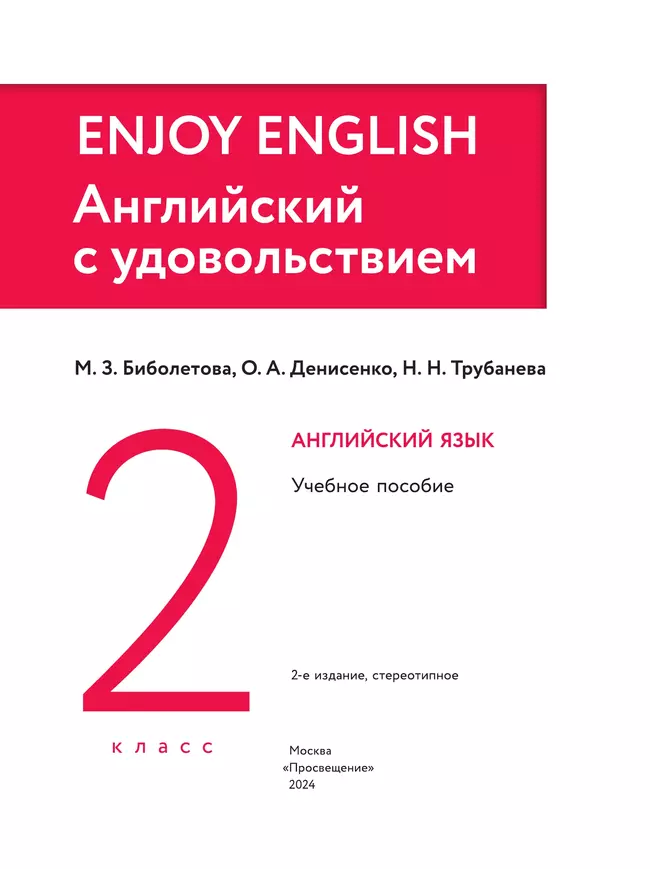 ENJOY ENGLISH
Английский с удовольствием

М. З. Биболетова, О. А. Денисенко, Н. Н. Трубанева

2
класс

АНГЛИЙСКИЙ ЯЗЫК

Учебное пособие

2-е издание, стереотипное

Москва
«Просвещение»
2024